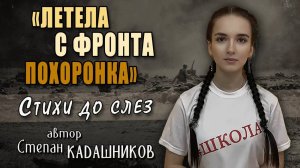 «ЛЕТЕЛА С ФРОНТА ПОХОРОНКА»

Стихи до слез

автор
Степан КАДАШНИКОВ

ШКОЛА